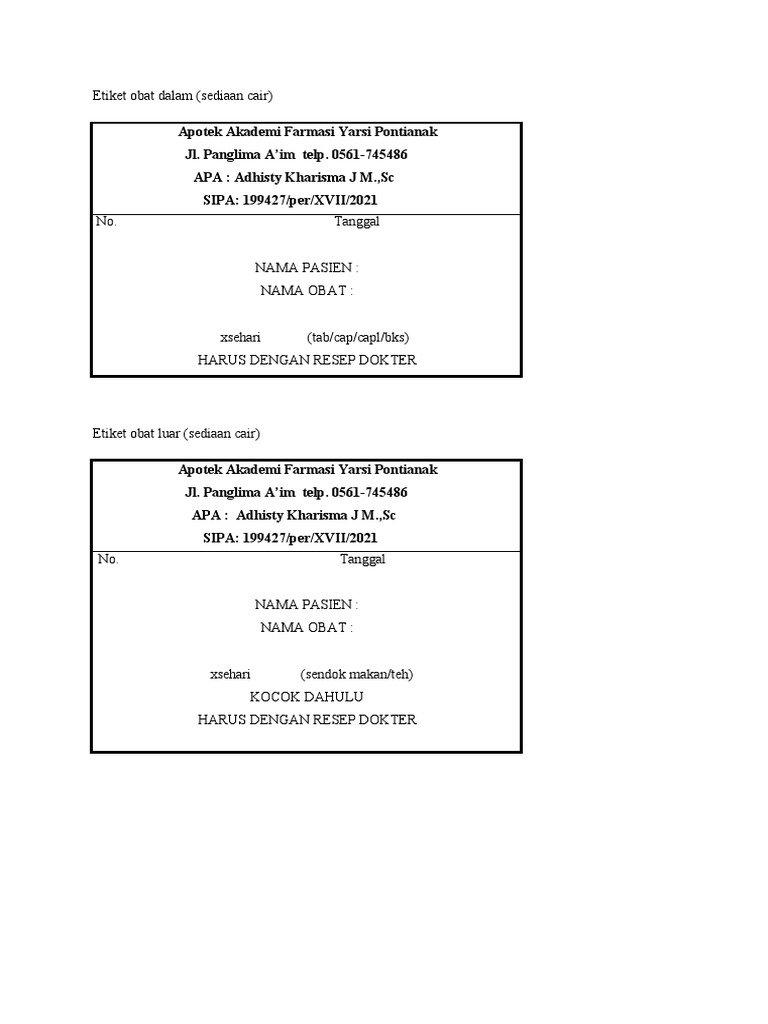 Etiket obat dalam (sediaan cair)

Apotek Akademi Farmasi Yarsi Pontianak
Jl. Panglima A'im telp. 0561-745486
APA : Adhisty Kharisma J M.,Sc
SIPA: 199427/per/XVII/2021

No. Tanggal

NAMA PASIEN :
NAMA OBAT :

xsehari (tab/cap/capl/bks)
HARUS DENGAN RESEP DOKTER

Etiket obat luar (sediaan cair)

Apotek Akademi Farmasi Yarsi Pontianak
Jl. Panglima A'im telp. 0561-745486
APA : Adhisty Kharisma J M.,Sc
SIPA: 199427/per/XVII/2021

No. Tanggal

NAMA PASIEN :
NAMA OBAT :

xsehari (sendok makan/teh)
KOCOK DAHULU
HARUS DENGAN RESEP DOKTER